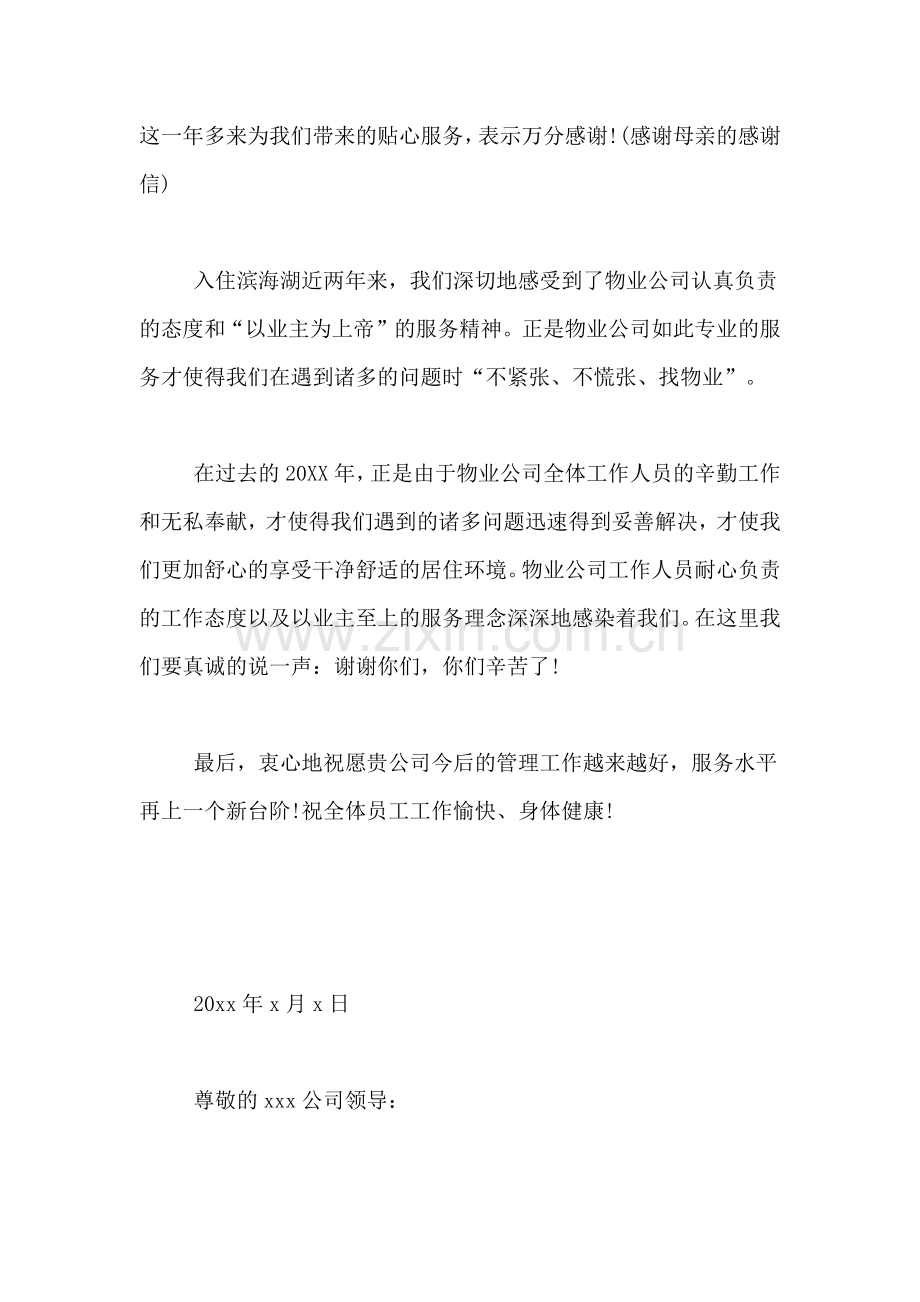 这一年多来为我们带来的贴心服务，表示万分感谢!(感谢母亲的感谢信)

入住滨海湖近两年来，我们深切地感受到了物业公司认真负责的态度和“以业主为上帝”的服务精神。正是物业公司如此专业的服务才使得我们在遇到诸多的问题时“不紧张、不慌张、找物业”。

在过去的20XX年，正是由于物业公司全体工作人员的辛勤工作和无私奉献，才使得我们遇到的诸多问题迅速得到妥善解决，才使我们更加舒心的享受干净舒适的居住环境。物业公司工作人员耐心负责的工作态度以及以业主至上的服务理念深深地感染着我们。在这里我们要真诚的说一声：谢谢你们，你们辛苦了!

最后，衷心地祝愿贵公司今后的管理工作越来越好，服务水平再上一个新台阶!祝全体员工工作愉快、身体健康!

20xx年x月x日

尊敬的xxx公司领导：

www.zixin.com.cn